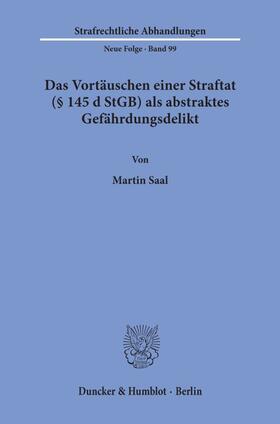 Strafrechtliche Abhandlungen

Neue Folge · Band 99

Das Vortäuschen einer Straftat (§ 145 d StGB) als abstraktes Gefährdungsdelikt

Von

Martin Saal

Duncker & Humblot · Berlin